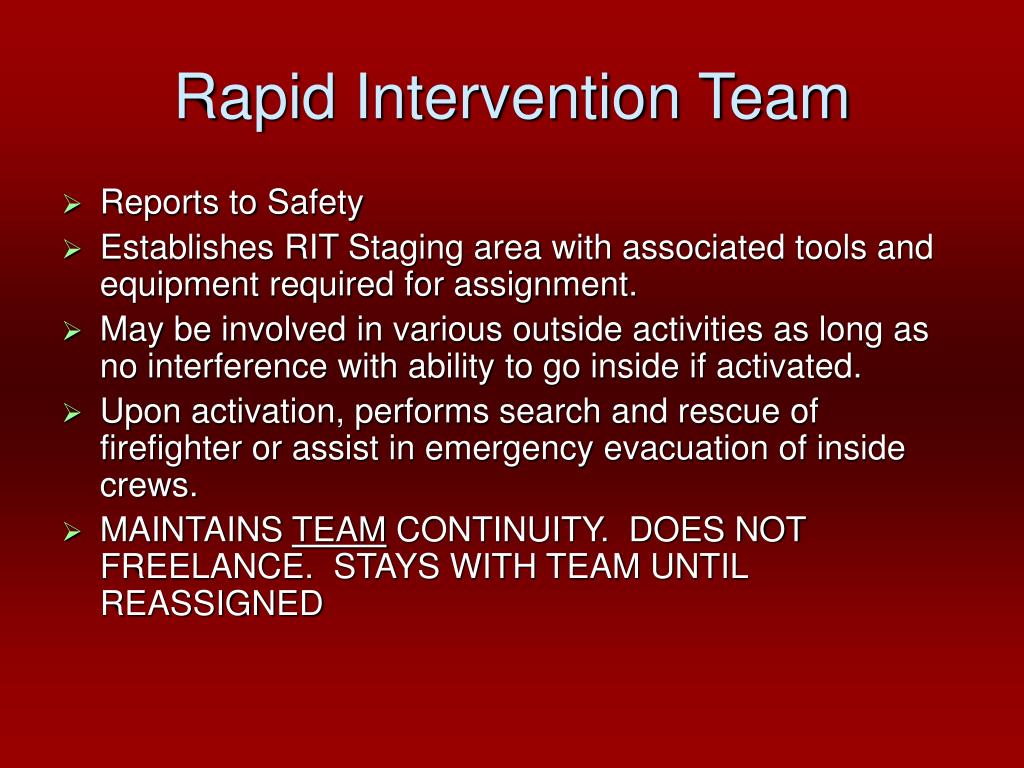 Rapid Intervention Team

➢ Reports to Safety
➢ Establishes RIT Staging area with associated tools and equipment required for assignment.
➢ May be involved in various outside activities as long as no interference with ability to go inside if activated.
➢ Upon activation, performs search and rescue of firefighter or assist in emergency evacuation of inside crews.
➢ MAINTAINS TEAM CONTINUITY. DOES NOT FREELANCE. STAYS WITH TEAM UNTIL REASSIGNED